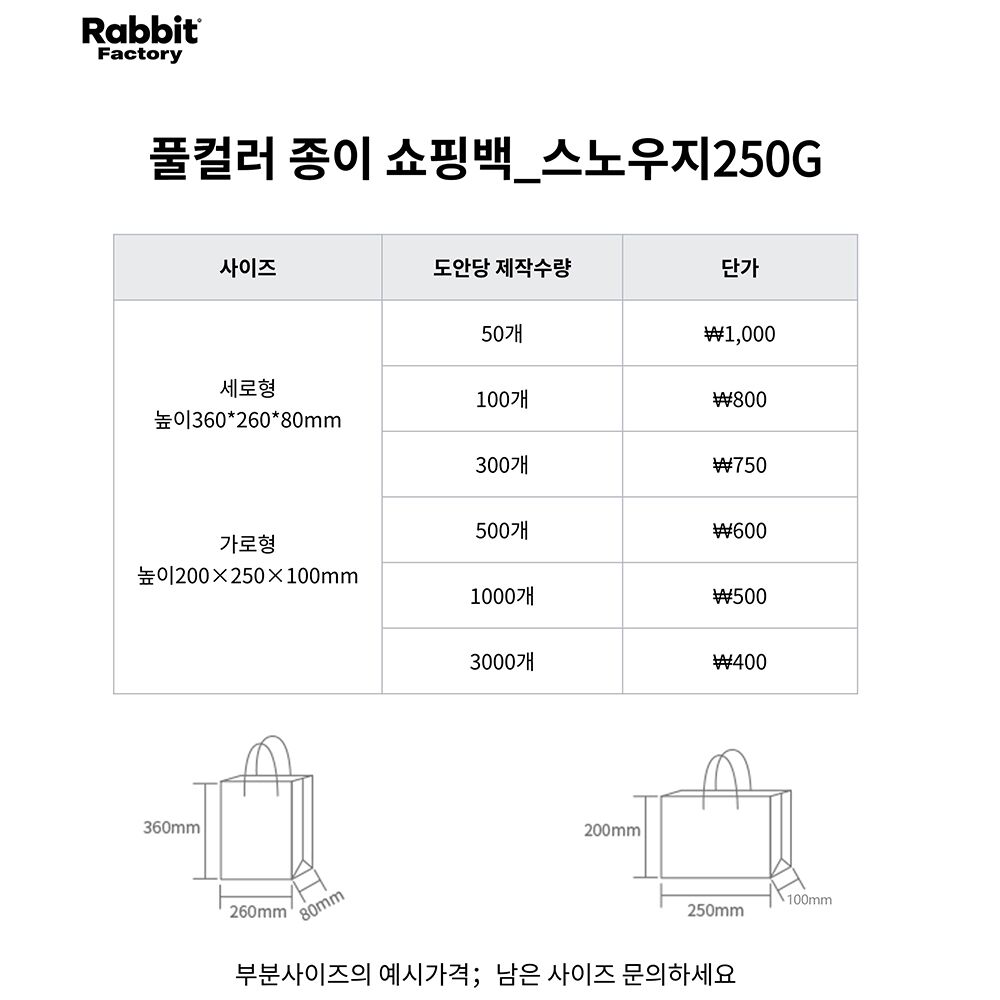 Rabbit
Factory

풀컬러 종이 쇼핑백_스노우지250G

| 사이즈 | 도안당 제작수량 | 단가 |
|---|---|---|
| 세로형 높이360*260*80mm 가로형 높이200×250×100mm | 50개 | ₩1,000 |
| | 100개 | ₩800 |
| | 300개 | ₩750 |
| | 500개 | ₩600 |
| | 1000개 | ₩500 |
| | 3000개 | ₩400 |

360mm
260mm
80mm

200mm
250mm
100mm

부분사이즈의 예시가격; 남은 사이즈 문의하세요